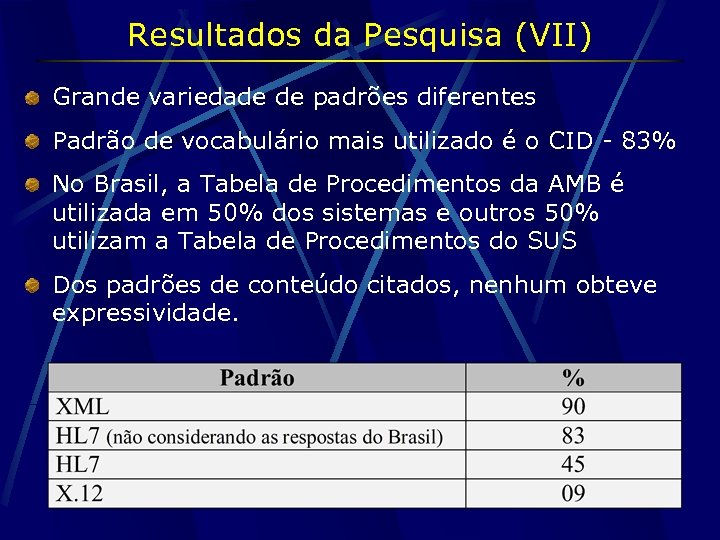 Resultados da Pesquisa (VII)

Grande variedade de padrões diferentes

Padrão de vocabulário mais utilizado é o CID - 83%

No Brasil, a Tabela de Procedimentos da AMB é utilizada em 50% dos sistemas e outros 50% utilizam a Tabela de Procedimentos do SUS

Dos padrões de conteúdo citados, nenhum obteve expressividade.

| Padrão | % |
|---|---|
| XML | 90 |
| HL7 (não considerando as respostas do Brasil) | 83 |
| HL7 | 45 |
| X.12 | 09 |